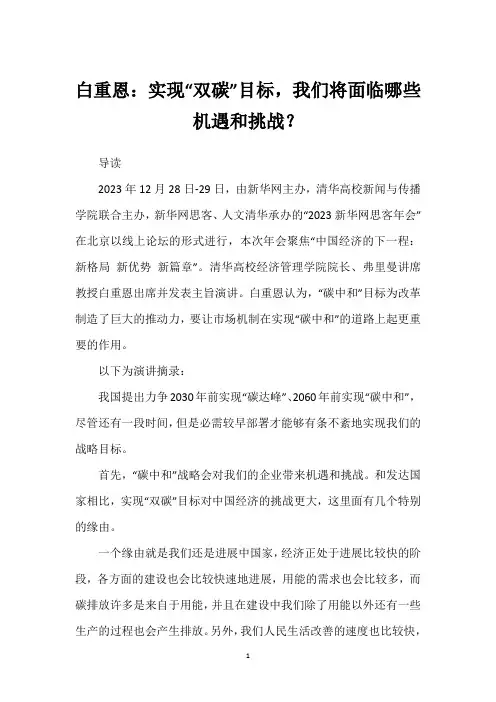 白重恩：实现“双碳”目标，我们将面临哪些机遇和挑战？

导读

2023年12月28日-29日，由新华网主办，清华高校新闻与传播学院联合主办，新华网思客、人文清华承办的“2023新华网思客年会”在北京以线上论坛的形式进行，本次年会聚焦“中国经济的下一程：新格局 新优势 新篇章”。清华高校经济管理学院院长、弗里曼讲席教授白重恩出席并发表主旨演讲。白重恩认为，“碳中和”目标为改革制造了巨大的推动力，要让市场机制在实现“碳中和”的道路上起更重要的作用。

以下为演讲摘录：

我国提出力争2030年前实现“碳达峰”、2060年前实现“碳中和”，尽管还有一段时间，但是必需较早部署才能够有条不紊地实现我们的战略目标。

首先，“碳中和”战略会对我们的企业带来机遇和挑战。和发达国家相比，实现“双碳”目标对中国经济的挑战更大，这里面有几个特别的缘由。

一个缘由就是我们还是进展中国家，经济正处于进展比较快的阶段，各方面的建设也会比较快速地进展，用能的需求也会比较多，而碳排放许多是来自于用能，并且在建设中我们除了用能以外还有一些生产的过程也会产生排放。另外，我们人民生活改善的速度也比较快，

1